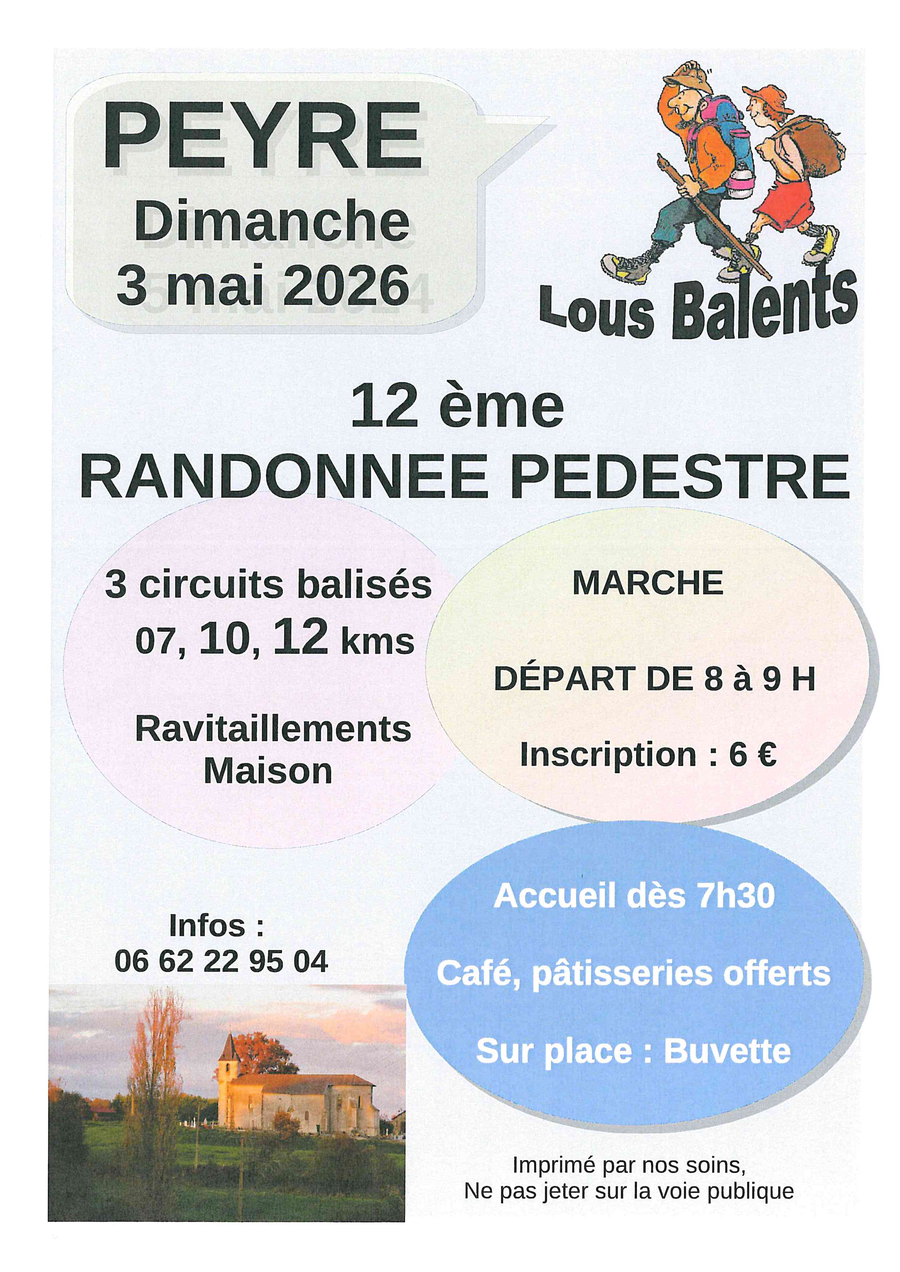 PEYRE
Dimanche
3 mai 2026

Lous Balents

12 ème
RANDONNEE PEDESTRE

3 circuits balisés
07, 10, 12 kms

Ravitaillements
Maison

MARCHE

DÉPART DE 8 à 9 H

Inscription : 6 €

Infos :
06 62 22 95 04

Accueil dès 7h30

Café, pâtisseries offerts

Sur place : Buvette

Imprimé par nos soins,
Ne pas jeter sur la voie publique